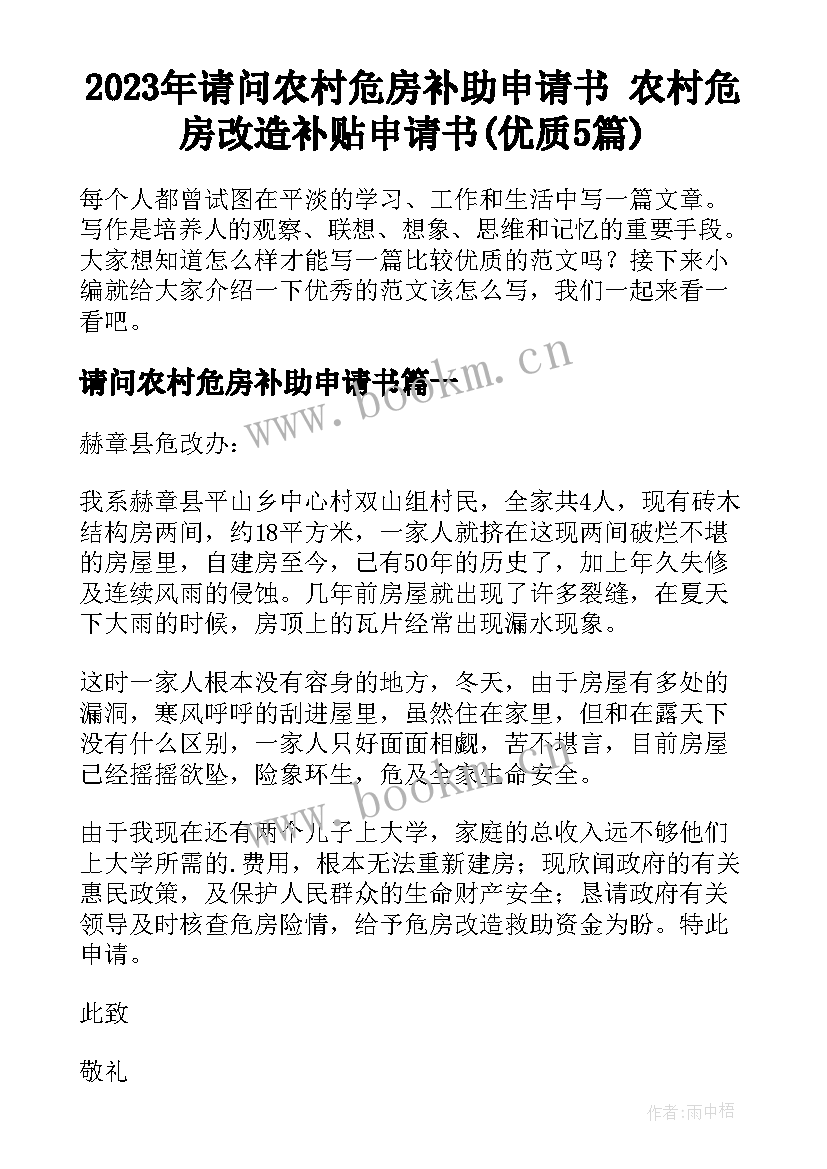 2023年请问农村危房补助申请书 农村危房改造补贴申请书(优质5篇)

每个人都曾试图在平淡的学习、工作和生活中写一篇文章。写作是培养人的观察、联想、想象、思维和记忆的重要手段。大家想知道怎么样才能写一篇比较优质的范文吗？接下来小编就给大家介绍一下优秀的范文该怎么写，我们一起来看一看吧。

请问农村危房补助申请书篇一

www.bookm.cn

赫章县危改办：

我系赫章县平山乡中心村双山组村民，全家共4人，现有砖木结构房两间，约18平方米，一家人就挤在这现两间破烂不堪的房屋里，自建房至今，已有50年的历史了，加上年久失修及连续风雨的侵蚀。几年前房屋就出现了许多裂缝，在夏天下大雨的时候，房顶上的瓦片经常出现漏水现象。

这时一家人根本没有容身的地方，冬天，由于房屋有多处的漏洞，寒风呼呼的刮进屋里，虽然住在家里，但和在露天下没有什么区别，一家人只好面面相觑，苦不堪言，目前房屋已经摇摇欲坠，险象环生，危及全家生命安全。

www.bookm.cn

由于我现在还有两个儿子上大学，家庭的总收入远不够他们上大学所需的.费用，根本无法重新建房；现欣闻政府的有关惠民政策，及保护人民群众的生命财产安全；恳请政府有关领导及时核查危房险情，给予危房改造救助资金为盼。特此申请。

此致

敬礼

作者:雨中梧